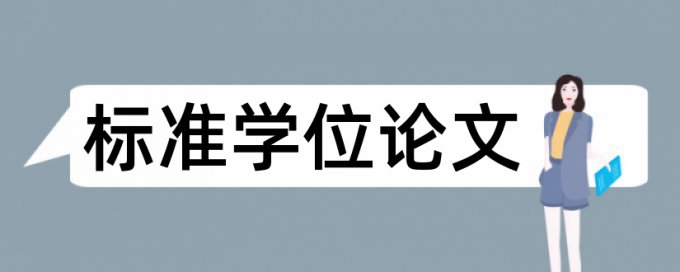 标准学位论文